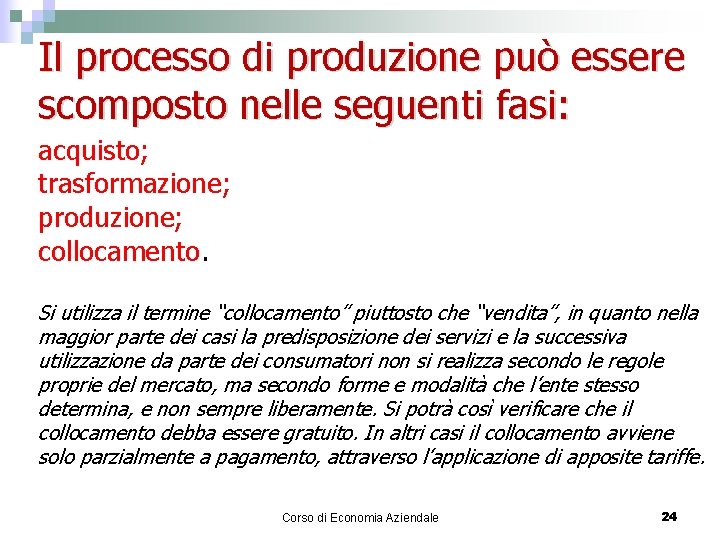 Il processo di produzione può essere scomposto nelle seguenti fasi:

acquisto;
trasformazione;
produzione;
collocamento.

Si utilizza il termine "collocamento" piuttosto che "vendita", in quanto nella maggior parte dei casi la predisposizione dei servizi e la successiva utilizzazione da parte dei consumatori non si realizza secondo le regole proprie del mercato, ma secondo forme e modalità che l'ente stesso determina, e non sempre liberamente. Si potrà così verificare che il collocamento debba essere gratuito. In altri casi il collocamento avviene solo parzialmente a pagamento, attraverso l'applicazione di apposite tariffe.

Corso di Economia Aziendale

24